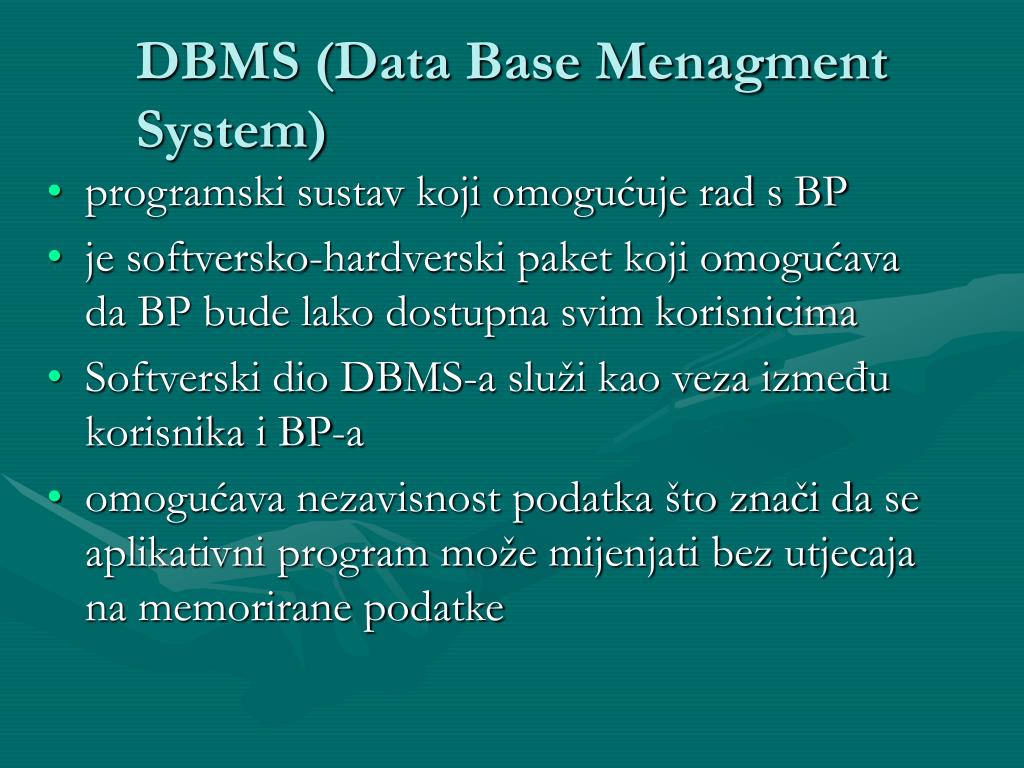 DBMS (Data Base Menagment System)

• programski sustav koji omogućuje rad s BP
• je softversko-hardverski paket koji omogućava da BP bude lako dostupna svim korisnicima
• Softverski dio DBMS-a služi kao veza između korisnika i BP-a
• omogućava nezavisnost podatka što znači da se aplikativni program može mijenjati bez utjecaja na memorirane podatke